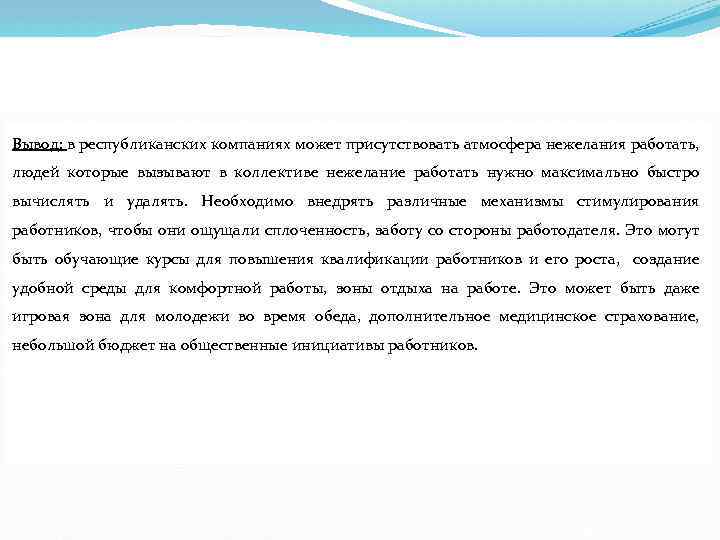 Вывод: в республиканских компаниях может присутствовать атмосфера нежелания работать, людей которые вызывают в коллективе нежелание работать нужно максимально быстро вычислять и удалять. Необходимо внедрять различные механизмы стимулирования работников, чтобы они ощущали сплоченность, заботу со стороны работодателя. Это могут быть обучающие курсы для повышения квалификации работников и его роста, создание удобной среды для комфортной работы, зоны отдыха на работе. Это может быть даже игровая зона для молодежи во время обеда, дополнительное медицинское страхование, небольшой бюджет на общественные инициативы работников.